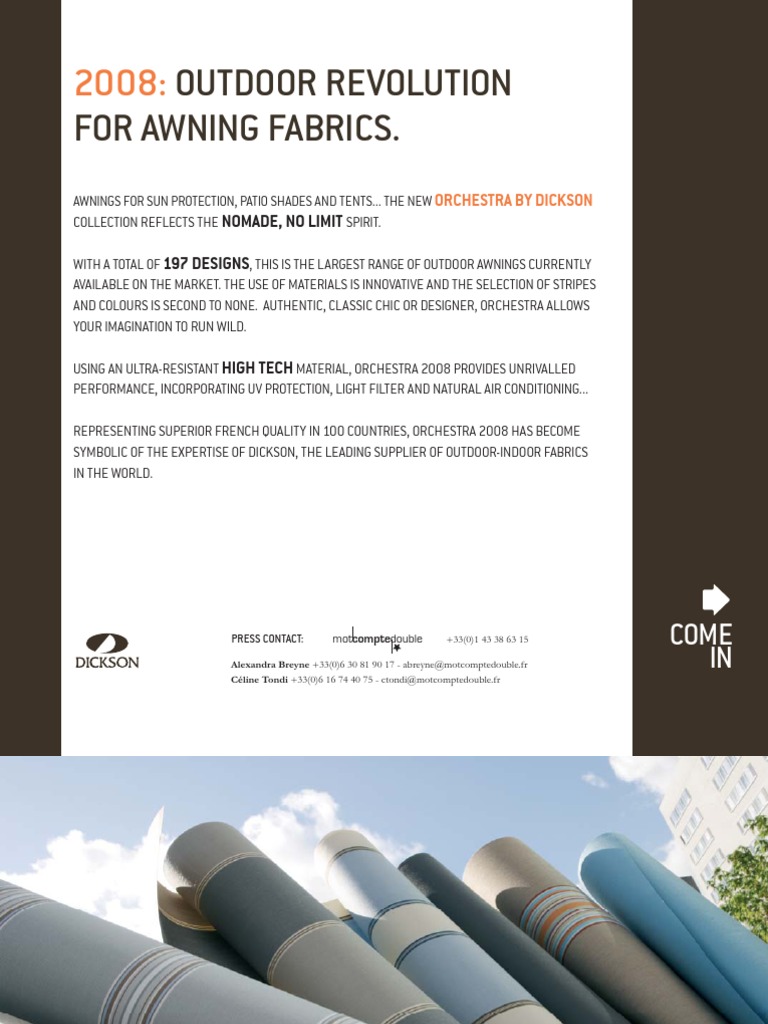 2008: OUTDOOR REVOLUTION FOR AWNING FABRICS.

AWNINGS FOR SUN PROTECTION, PATIO SHADES AND TENTS... THE NEW ORCHESTRA BY DICKSON COLLECTION REFLECTS THE NOMADE, NO LIMIT SPIRIT.

WITH A TOTAL OF 197 DESIGNS, THIS IS THE LARGEST RANGE OF OUTDOOR AWNINGS CURRENTLY AVAILABLE ON THE MARKET. THE USE OF MATERIALS IS INNOVATIVE AND THE SELECTION OF STRIPES AND COLOURS IS SECOND TO NONE. AUTHENTIC, CLASSIC CHIC OR DESIGNER, ORCHESTRA ALLOWS YOUR IMAGINATION TO RUN WILD.

USING AN ULTRA-RESISTANT HIGH TECH MATERIAL, ORCHESTRA 2008 PROVIDES UNRIVALLED PERFORMANCE, INCORPORATING UV PROTECTION, LIGHT FILTER AND NATURAL AIR CONDITIONING...

REPRESENTING SUPERIOR FRENCH QUALITY IN 100 COUNTRIES, ORCHESTRA 2008 HAS BECOME SYMBOLIC OF THE EXPERTISE OF DICKSON, THE LEADING SUPPLIER OF OUTDOOR-INDOOR FABRICS IN THE WORLD.

DICKSON

PRESS CONTACT: motcomptedouble +33(0)1 43 38 63 15

Alexandra Breyne +33(0)6 30 81 90 17 - abreyne@motcomptedouble.fr
Céline Tondi +33(0)6 16 74 40 75 - ctondi@motcomptedouble.fr

COME IN